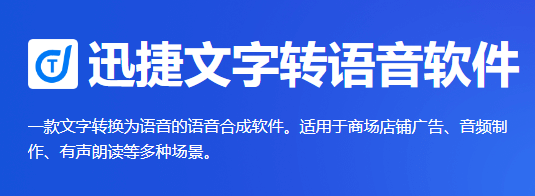 迅捷文字转语音软件

一款文字转换为语音的语音合成软件。适用于商场店铺广告、音频制作、有声朗读等多种场景。